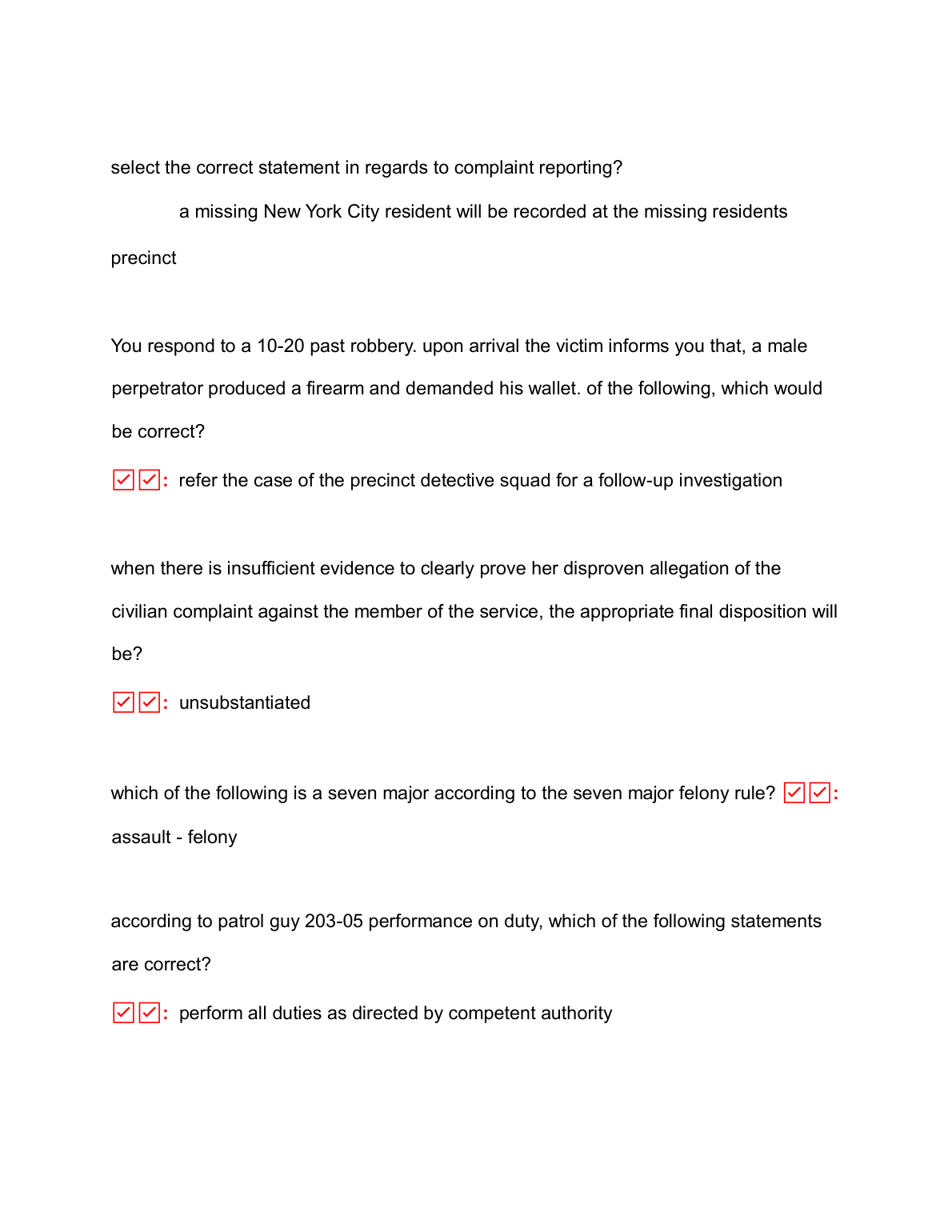 select the correct statement in regards to complaint reporting?

a missing New York City resident will be recorded at the missing residents precinct

You respond to a 10-20 past robbery. upon arrival the victim informs you that, a male perpetrator produced a firearm and demanded his wallet. of the following, which would be correct?

☑☑: refer the case of the precinct detective squad for a follow-up investigation

when there is insufficient evidence to clearly prove her disproven allegation of the civilian complaint against the member of the service, the appropriate final disposition will be?

☑☑: unsubstantiated

which of the following is a seven major according to the seven major felony rule? ☑☑: assault - felony

according to patrol guy 203-05 performance on duty, which of the following statements are correct?

☑☑: perform all duties as directed by competent authority